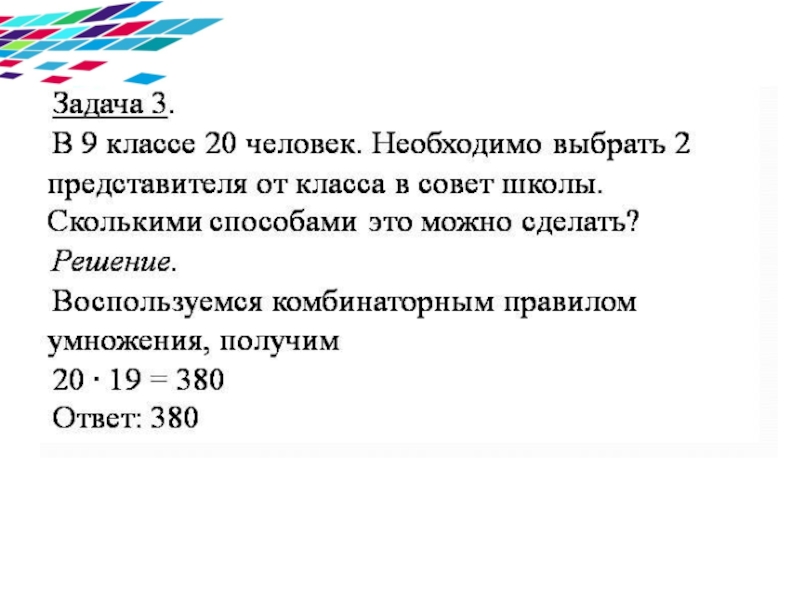 Задача 3.

В 9 классе 20 человек. Необходимо выбрать 2 представителя от класса в совет школы. Сколькими способами это можно сделать?

Решение.

Воспользуемся комбинаторным правилом умножения, получим

$20 \cdot 19 = 380$

Ответ: 380